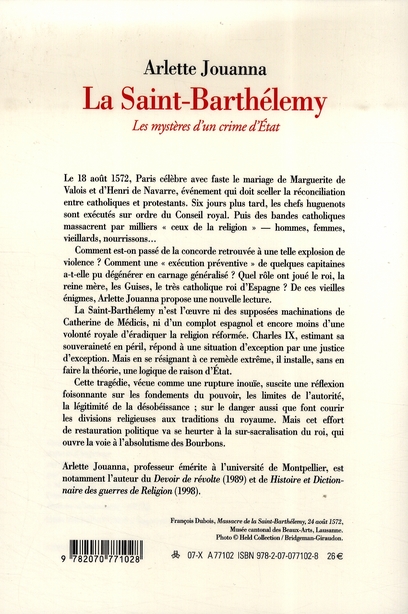 Arlette Jouanna

La Saint-Barthélemy

Les mystères d'un crime d'État

Le 18 août 1572, Paris célèbre avec faste le mariage de Marguerite de Valois et d'Henri de Navarre, événement qui doit sceller la réconciliation entre catholiques et protestants. Six jours plus tard, les chefs huguenots sont exécutés sur ordre du Conseil royal. Puis des bandes catholiques massacrent par milliers « ceux de la religion » — hommes, femmes, vieillards, nourrissons…

Comment est-on passé de la concorde retrouvée à une telle explosion de violence ? Comment une « exécution préventive » de quelques capitaines a-t-elle pu dégénérer en carnage généralisé ? Quel rôle ont joué le roi, la reine mère, les Guises, le très catholique roi d'Espagne ? De ces vieilles énigmes, Arlette Jouanna propose une nouvelle lecture.

La Saint-Barthélemy n'est l'œuvre ni des supposées machinations de Catherine de Médicis, ni d'un complot espagnol et encore moins d'une volonté royale d'éradiquer la religion réformée. Charles IX, estimant sa souveraineté en péril, répond à une situation d'exception par une justice d'exception. Mais en se résignant à ce remède extrême, il installe, sans en faire la théorie, une logique de raison d'État.

Cette tragédie, vécue comme une rupture inouïe, suscite une réflexion foisonnante sur les fondements du pouvoir, les limites de l'autorité, la légitimité de la désobéissance ; sur le danger aussi que font courir les divisions religieuses aux traditions du royaume. Mais cet effort de restauration politique va se heurter à la sur-sacralisation du roi, qui ouvre la voie à l'absolutisme des Bourbons.

Arlette Jouanna, professeur émérite à l'université de Montpellier, est notamment l'auteur du Devoir de révolte (1989) et de Histoire et Dictionnaire des guerres de Religion (1998).

François Dubois, Massacre de la Saint-Barthélemy, 24 août 1572, Musée cantonal des Beaux-Arts, Lausanne. Photo © Held Collection / Bridgeman-Giraudon.

9 782070 771028

07-X A 77102 ISBN 978-2-07-077102-8 26 €